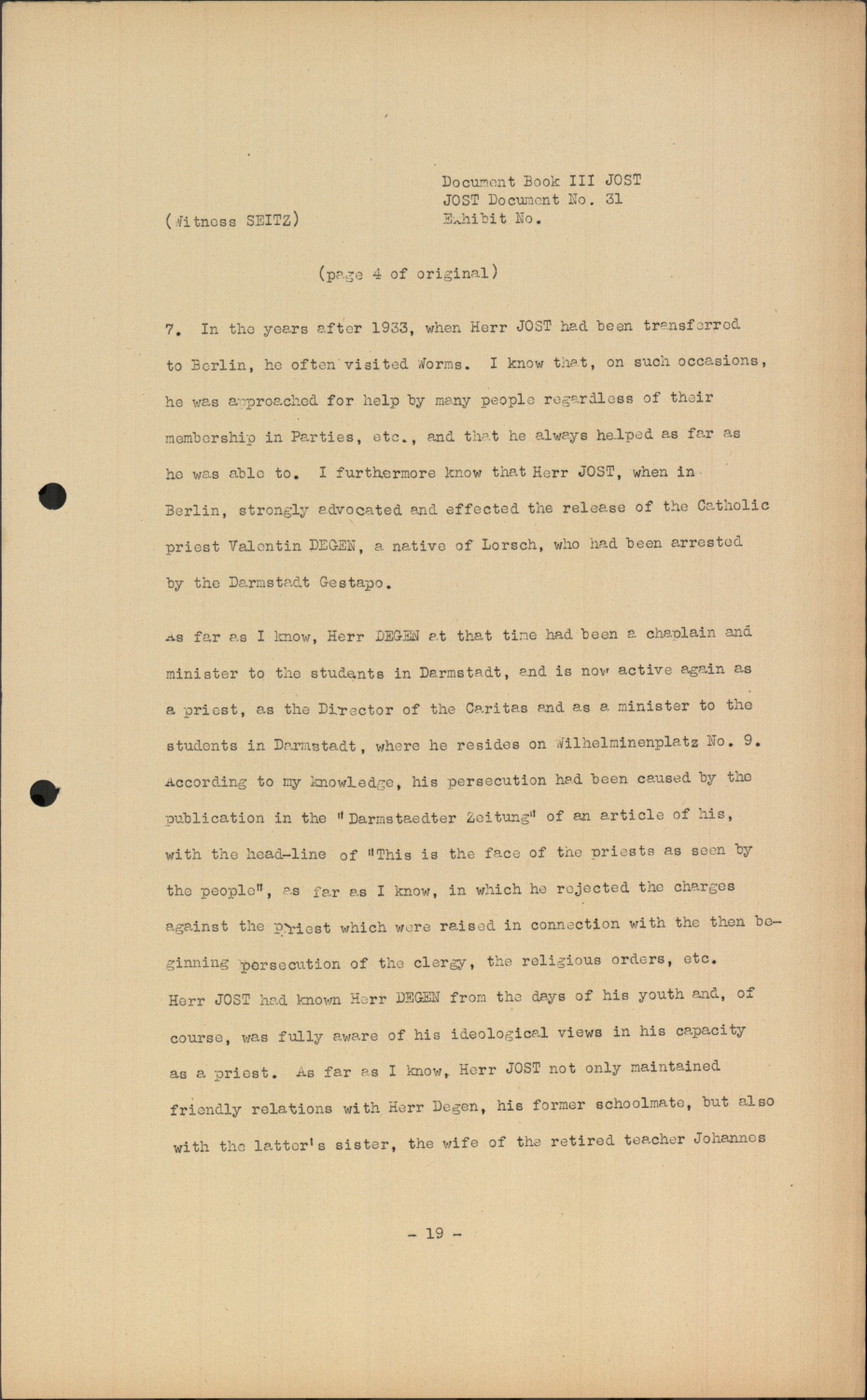 Document Book III JOST
JOST Document No. 31
Exhibit No.

(Witness SEITZ)

(page 4 of original)

7. In the years after 1933, when Herr JOST had been transferred to Berlin, he often visited Worms. I know that, on such occasions, he was approached for help by many people regardless of their membership in Parties, etc., and that he always helped as far as he was able to. I furthermore know that Herr JOST, when in Berlin, strongly advocated and effected the release of the Catholic priest Valentin DEGEN, a native of Lorsch, who had been arrested by the Darmstadt Gestapo.

As far as I know, Herr DEGEN at that time had been a chaplain and minister to the students in Darmstadt, and is now active again as a priest, as the Director of the Caritas and as a minister to the students in Darmstadt, where he resides on Wilhelminenplatz No. 9. According to my knowledge, his persecution had been caused by the publication in the "Darmstaedter Zeitung" of an article of his, with the head-line of "This is the face of the priests as seen by the people", as far as I know, in which he rejected the charges against the priest which were raised in connection with the then beginning persecution of the clergy, the religious orders, etc. Herr JOST had known Herr DEGEN from the days of his youth and, of course, was fully aware of his ideological views in his capacity as a priest. As far as I know, Herr JOST not only maintained friendly relations with Herr Degen, his former schoolmate, but also with the latter's sister, the wife of the retired teacher Johannes

- 19 -